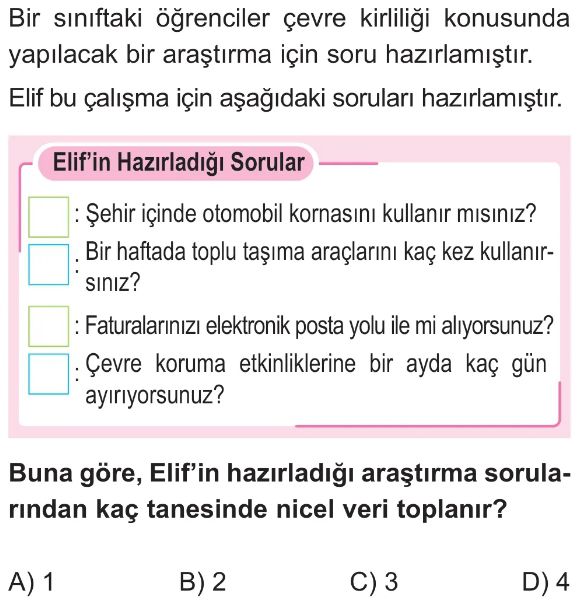 Bir sınıftaki öğrenciler çevre kirliliği konusunda yapılacak bir araştırma için soru hazırlamıştır.

Elif bu çalışma için aşağıdaki soruları hazırlamıştır.

Elif'in Hazırladığı Sorular

: Şehir içinde otomobil kornasını kullanır mısınız?

: Bir haftada toplu taşıma araçlarını kaç kez kullanırsınız?

: Faturalarınızı elektronik posta yolu ile mi alıyorsunuz?

: Çevre koruma etkinliklerine bir ayda kaç gün ayırıyorsunuz?

Buna göre, Elif'in hazırladığı araştırma sorularından kaç tanesinde nicel veri toplanır?

A) 1
B) 2
C) 3
D) 4